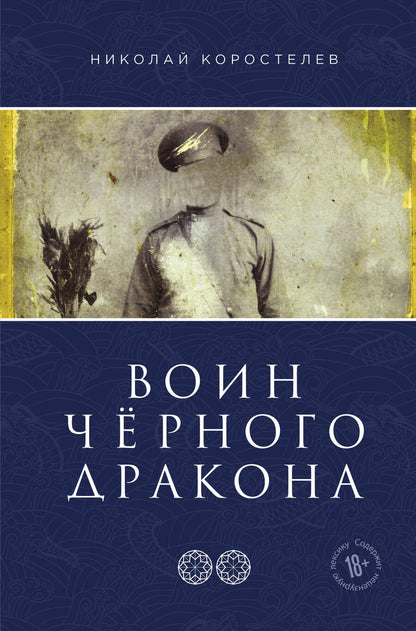 НИКОЛАЙ КОРОСТЕЛЕВ

ВОИН
ЧЁРНОГО
ДРАКОНА

18+
Содержит нецензурную лексику